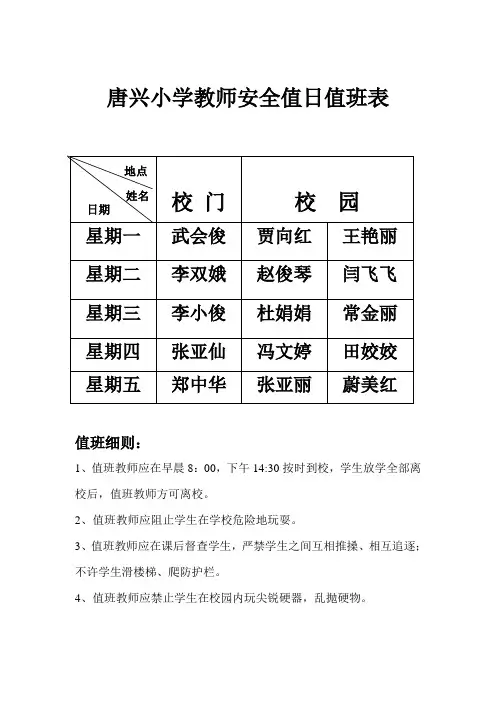 唐兴小学教师安全值日值班表

| 地点 姓名 日期 | 校 门 | 校 园 | |
|---|---|---|---|
| 星期一 | 武会俊 | 贾向红 | 王艳丽 |
| 星期二 | 李双娥 | 赵俊琴 | 闫飞飞 |
| 星期三 | 李小俊 | 杜娟娟 | 常金丽 |
| 星期四 | 张亚仙 | 冯文婷 | 田姣姣 |
| 星期五 | 郑中华 | 张亚丽 | 蔚美红 |

值班细则：

1、值班教师应在早晨 8：00，下午 14:30 按时到校，学生放学全部离校后，值班教师方可离校。

2、值班教师应阻止学生在学校危险地玩耍。

3、值班教师应在课后督查学生，严禁学生之间互相推搡、相互追逐；不许学生滑楼梯、爬防护栏。

4、值班教师应禁止学生在校园内玩尖锐硬器，乱抛硬物。